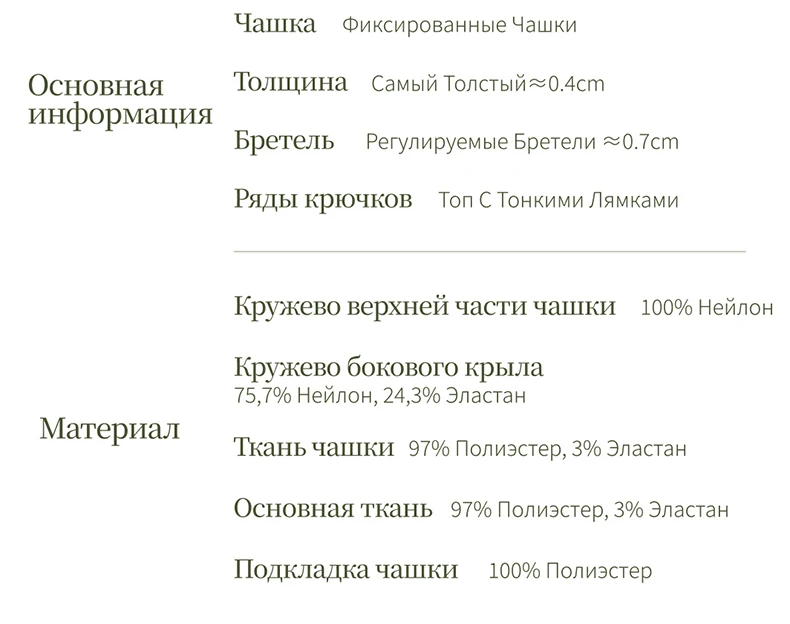 Основная информация

Чашка Фиксированные Чашки

Толщина Самый Толстый≈0.4cm

Бретель Регулируемые Бретели ≈0.7cm

Ряды крючков Топ С Тонкими Лямками

Материал

Кружево верхней части чашки 100% Нейлон

Кружево бокового крыла
75,7% Нейлон, 24,3% Эластан

Ткань чашки 97% Полиэстер, 3% Эластан

Основная ткань 97% Полиэстер, 3% Эластан

Подкладка чашки 100% Полиэстер